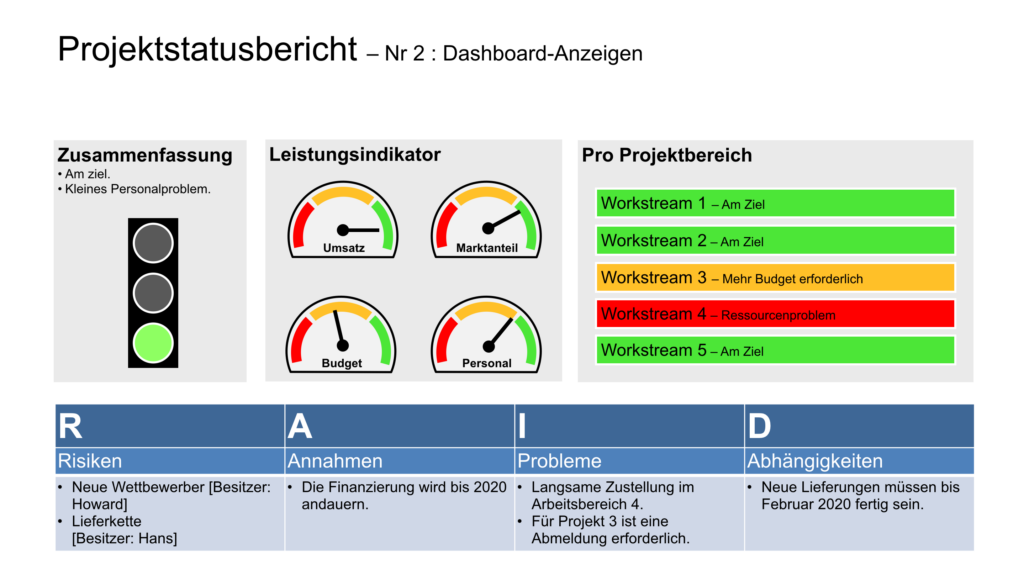 Projektstatusbericht – Nr 2 : Dashboard-Anzeigen

Zusammenfassung
• Am ziel.
• Kleines Personalproblem.

Leistungsindikator
Umsatz
Marktanteil
Budget
Personal

Pro Projektbereich
Workstream 1 – Am Ziel
Workstream 2 – Am Ziel
Workstream 3 – Mehr Budget erforderlich
Workstream 4 – Ressourcenproblem
Workstream 5 – Am Ziel

| R | A | I | D |
|---|---|---|---|
| Risiken | Annahmen | Probleme | Abhängigkeiten |
| • Neue Wettbewerber [Besitzer: Howard] • Lieferkette [Besitzer: Hans] | • Die Finanzierung wird bis 2020 andauern. | • Langsame Zustellung im Arbeitsbereich 4. • Für Projekt 3 ist eine Abmeldung erforderlich. | • Neue Lieferungen müssen bis Februar 2020 fertig sein. |